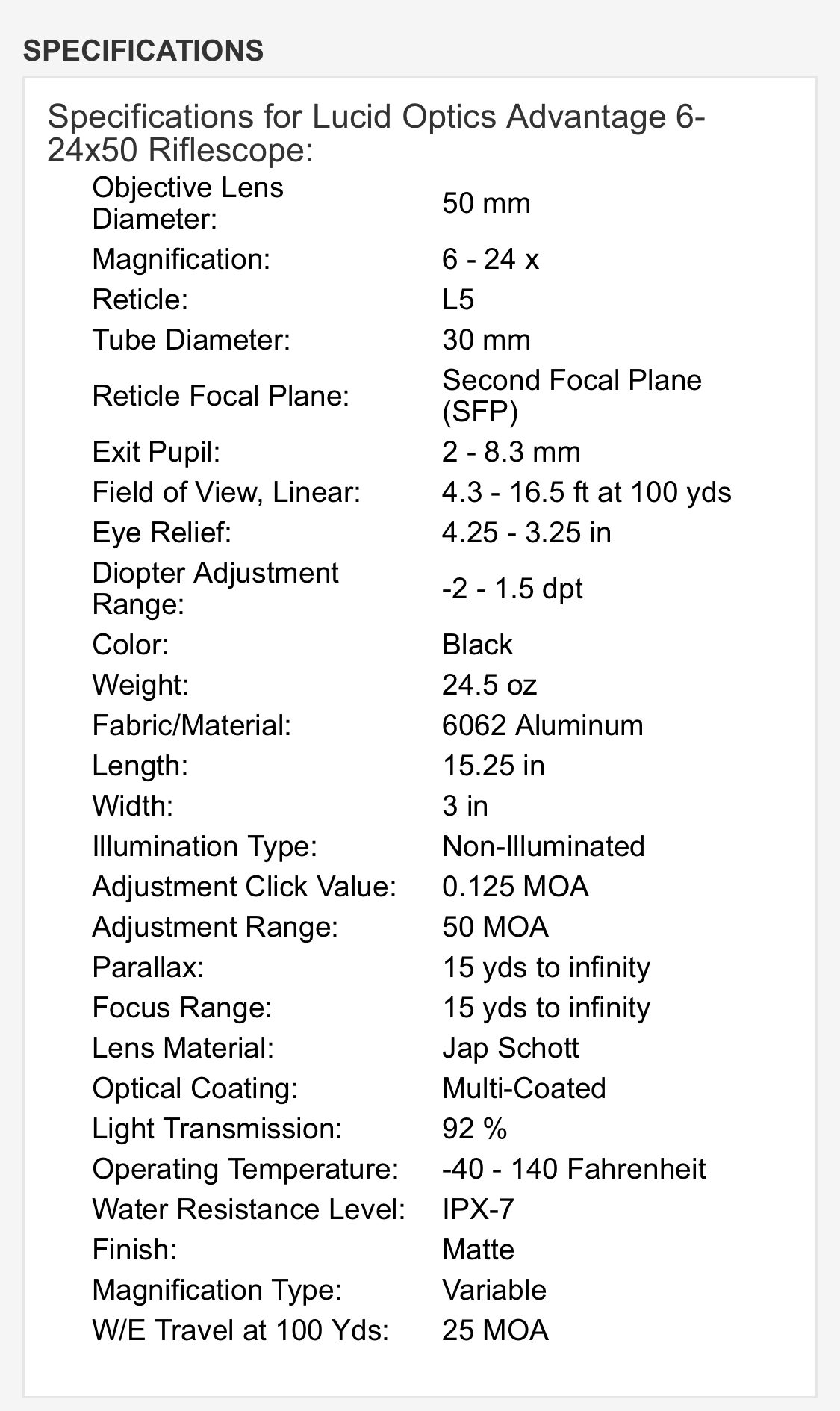 SPECIFICATIONS

Specifications for Lucid Optics Advantage 6-24x50 Riflescope:

| | |
|---|---|
| Objective Lens Diameter: | 50 mm |
| Magnification: | 6 - 24 x |
| Reticle: | L5 |
| Tube Diameter: | 30 mm |
| Reticle Focal Plane: | Second Focal Plane (SFP) |
| Exit Pupil: | 2 - 8.3 mm |
| Field of View, Linear: | 4.3 - 16.5 ft at 100 yds |
| Eye Relief: | 4.25 - 3.25 in |
| Diopter Adjustment Range: | -2 - 1.5 dpt |
| Color: | Black |
| Weight: | 24.5 oz |
| Fabric/Material: | 6062 Aluminum |
| Length: | 15.25 in |
| Width: | 3 in |
| Illumination Type: | Non-Illuminated |
| Adjustment Click Value: | 0.125 MOA |
| Adjustment Range: | 50 MOA |
| Parallax: | 15 yds to infinity |
| Focus Range: | 15 yds to infinity |
| Lens Material: | Jap Schott |
| Optical Coating: | Multi-Coated |
| Light Transmission: | 92 % |
| Operating Temperature: | -40 - 140 Fahrenheit |
| Water Resistance Level: | IPX-7 |
| Finish: | Matte |
| Magnification Type: | Variable |
| W/E Travel at 100 Yds: | 25 MOA |